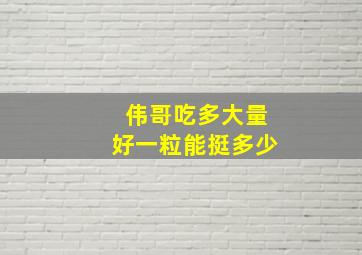 伟哥吃多大量
好一粒能挺多少